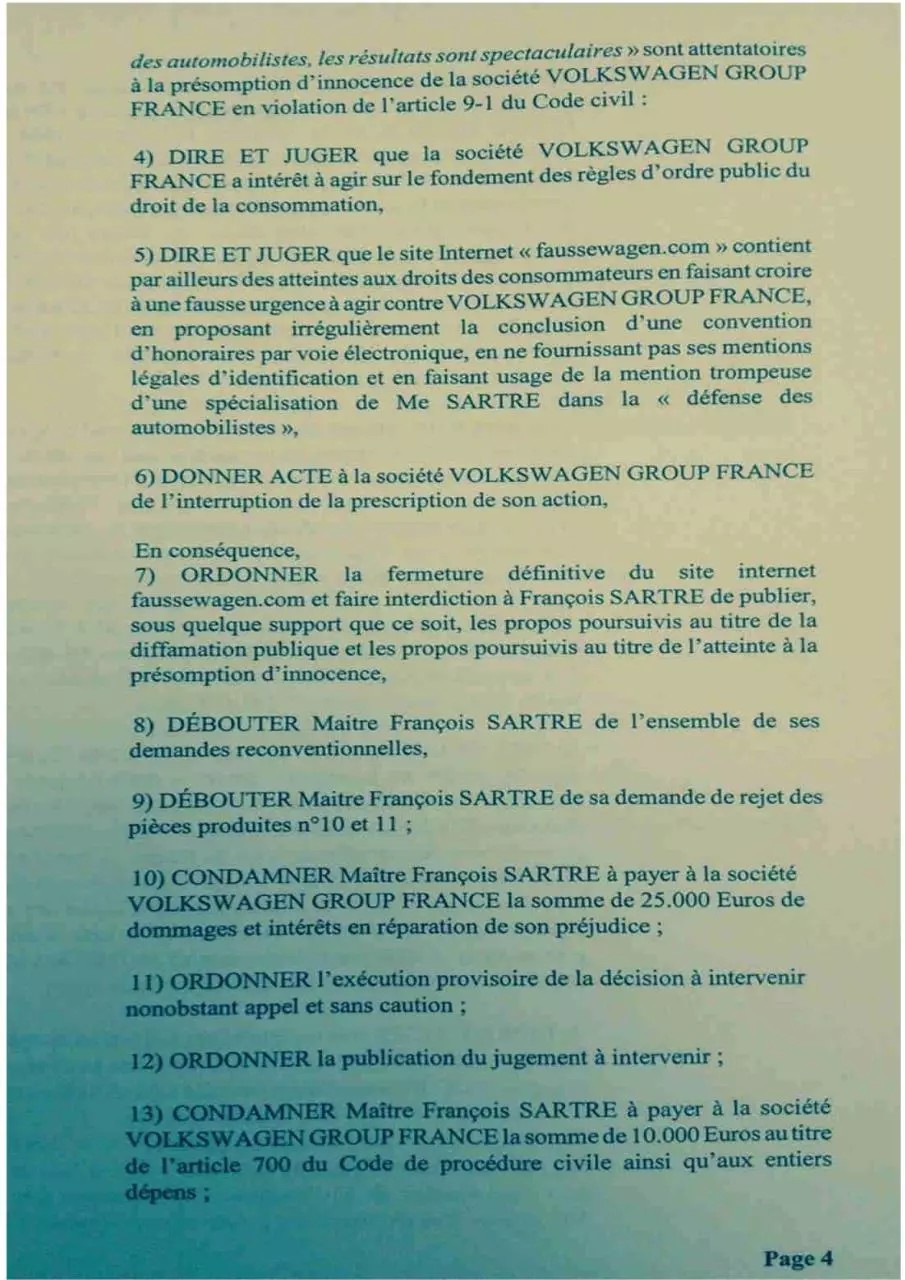 des automobilistes, les résultats sont spectaculaires » sont attentatoires à la présomption d'innocence de la société VOLKSWAGEN GROUP FRANCE en violation de l'article 9-1 du Code civil :

4) DIRE ET JUGER que la société VOLKSWAGEN GROUP FRANCE a intérêt à agir sur le fondement des règles d'ordre public du droit de la consommation,

5) DIRE ET JUGER que le site Internet « faussewagen.com » contient par ailleurs des atteintes aux droits des consommateurs en faisant croire à une fausse urgence à agir contre VOLKSWAGEN GROUP FRANCE, en proposant irrégulièrement la conclusion d'une convention d'honoraires par voie électronique, en ne fournissant pas ses mentions légales d'identification et en faisant usage de la mention trompeuse d'une spécialisation de Me SARTRE dans la « défense des automobilistes »,

6) DONNER ACTE à la société VOLKSWAGEN GROUP FRANCE de l'interruption de la prescription de son action,

En conséquence,
7) ORDONNER la fermeture définitive du site internet faussewagen.com et faire interdiction à François SARTRE de publier, sous quelque support que ce soit, les propos poursuivis au titre de la diffamation publique et les propos poursuivis au titre de l'atteinte à la présomption d'innocence,

8) DÉBOUTER Maitre François SARTRE de l'ensemble de ses demandes reconventionnelles,

9) DÉBOUTER Maitre François SARTRE de sa demande de rejet des pièces produites n°10 et 11 ;

10) CONDAMNER Maître François SARTRE à payer à la société VOLKSWAGEN GROUP FRANCE la somme de 25.000 Euros de dommages et intérêts en réparation de son préjudice ;

11) ORDONNER l'exécution provisoire de la décision à intervenir nonobstant appel et sans caution ;

12) ORDONNER la publication du jugement à intervenir ;

13) CONDAMNER Maître François SARTRE à payer à la société VOLKSWAGEN GROUP FRANCE la somme de 10.000 Euros au titre de l'article 700 du Code de procédure civile ainsi qu'aux entiers dépens ;

Page 4